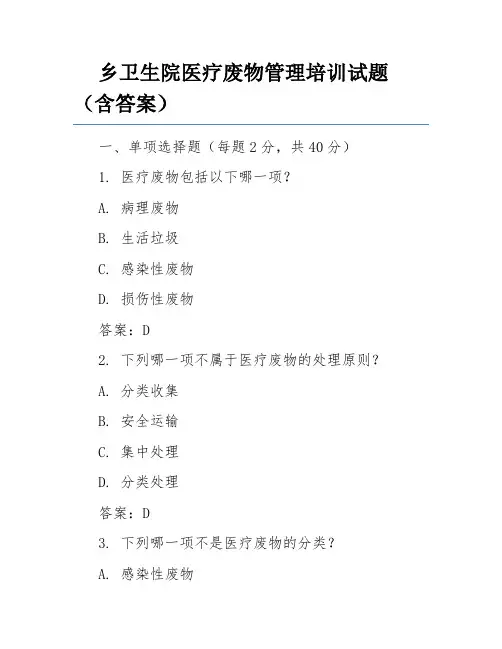 乡卫生院医疗废物管理培训试题（含答案）

一、单项选择题（每题 2 分，共 40 分）

1. 医疗废物包括以下哪一项？

A. 病理废物

B. 生活垃圾

C. 感染性废物

D. 损伤性废物

答案：D

2. 下列哪一项不属于医疗废物的处理原则？

A. 分类收集

B. 安全运输

C. 集中处理

D. 分类处理

答案：D

3. 下列哪一项不是医疗废物的分类？

A. 感染性废物